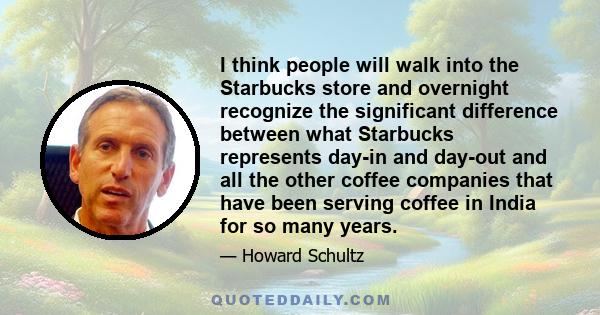 I think people will walk into the Starbucks store and overnight recognize the significant difference between what Starbucks represents day-in and day-out and all the other coffee companies that have been serving coffee in India for so many years.

— Howard Schultz

QUOTEDDAILY.COM